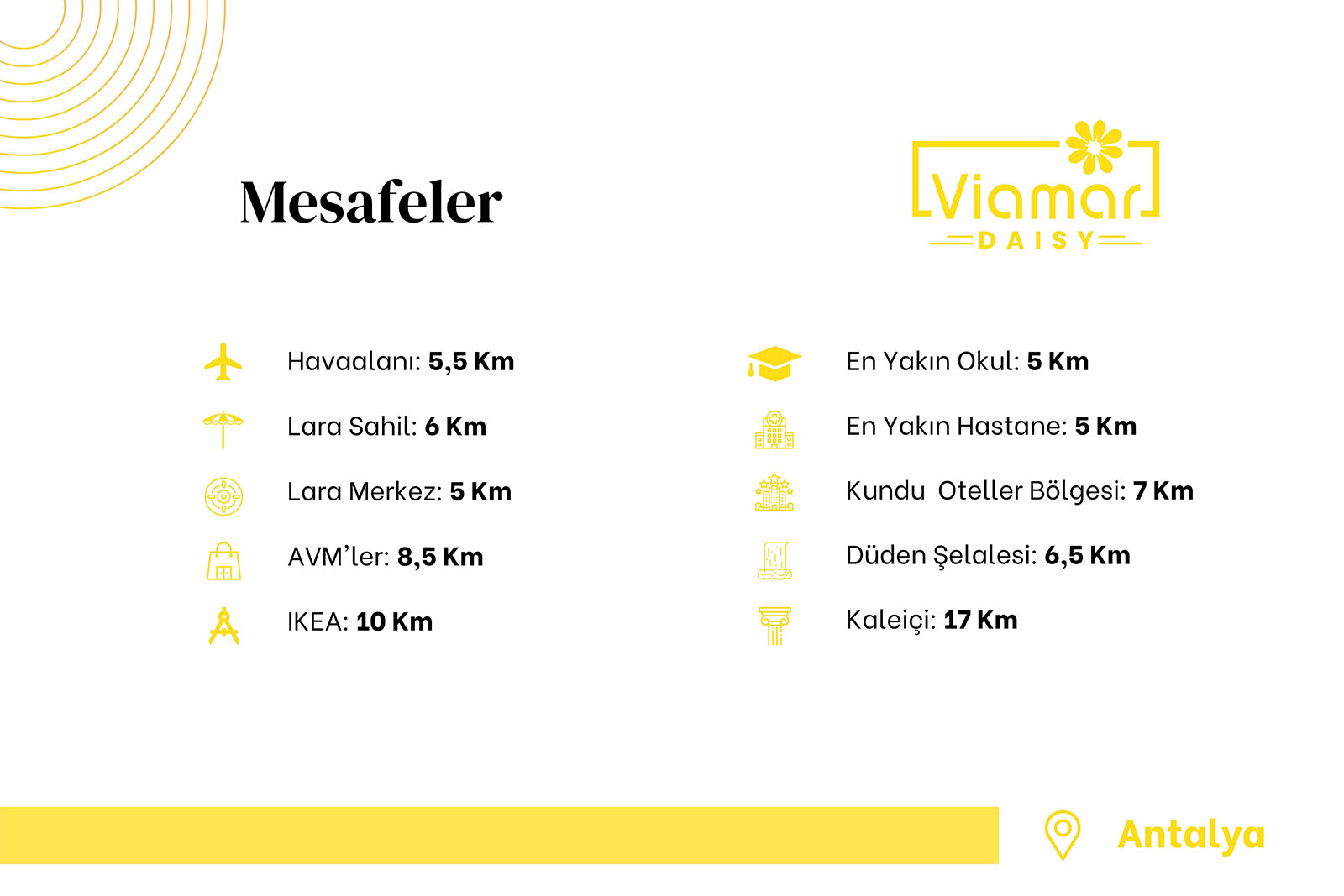 Mesafeler

Viamar
DAISY

Havaalanı: 5,5 Km

Lara Sahil: 6 Km

Lara Merkez: 5 Km

AVM'ler: 8,5 Km

IKEA: 10 Km

En Yakın Okul: 5 Km

En Yakın Hastane: 5 Km

Kundu Oteller Bölgesi: 7 Km

Düden Şelalesi: 6,5 Km

Kaleiçi: 17 Km

Antalya